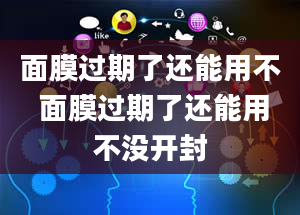 like

面膜过期了还能用不
面膜过期了还能用不没开封